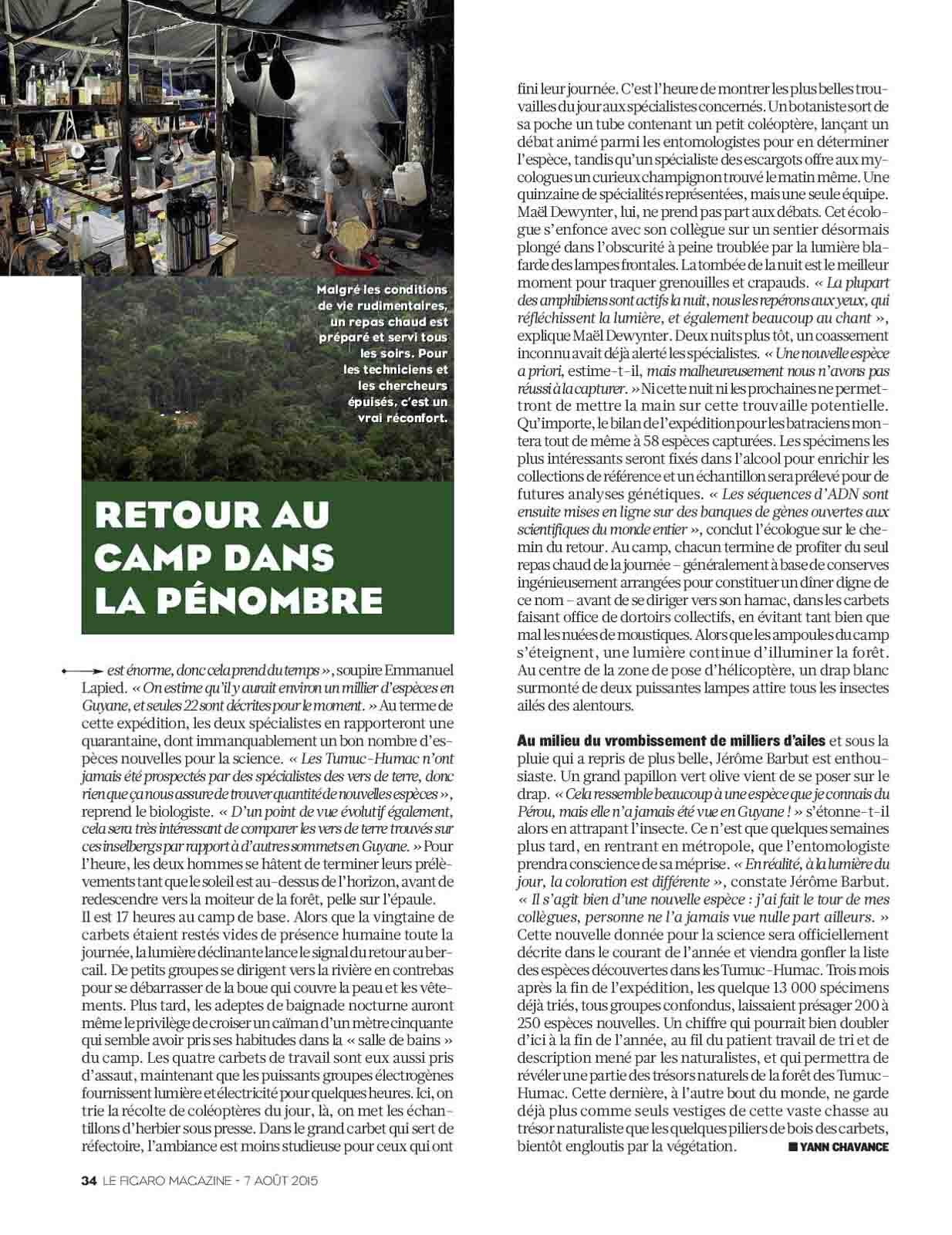 Malgré les conditions de vie rudimentaires, un repas chaud est préparé et servi tous les soirs. Pour les techniciens et les chercheurs épuisés, c'est un vrai réconfort.

RETOUR AU CAMP DANS LA PÉNOMBRE

est énorme, donc cela prend du temps », soupire Emmanuel Lapied. « On estime qu'il y aurait environ un millier d'espèces en Guyane, et seules 22 sont décrites pour le moment. » Au terme de cette expédition, les deux spécialistes en rapporteront une quarantaine, dont immanquablement un bon nombre d'espèces nouvelles pour la science. « Les Tumuc-Humac n'ont jamais été prospectés par des spécialistes des vers de terre, donc rien que ça nous assure de trouver quantité de nouvelles espèces », reprend le biologiste. « D'un point de vue évolutif également, cela sera très intéressant de comparer les vers de terre trouvés sur ces inselbergs par rapport à d'autres sommets en Guyane. » Pour l'heure, les deux hommes se hâtent de terminer leurs prélèvements tant que le soleil est au-dessus de l'horizon, avant de redescendre vers la moiteur de la forêt, pelle sur l'épaule.
Il est 17 heures au camp de base. Alors que la vingtaine de carbets étaient restés vides de présence humaine toute la journée, la lumière déclinante lance le signal du retour au bercail. De petits groupes se dirigent vers la rivière en contrebas pour se débarrasser de la boue qui couvre la peau et les vêtements. Plus tard, les adeptes de baignade nocturne auront même le privilège de croiser un caïman d'un mètre cinquante qui semble avoir pris ses habitudes dans la « salle de bains » du camp. Les quatre carbets de travail sont eux aussi pris d'assaut, maintenant que les puissants groupes électrogènes fournissent lumière et électricité pour quelques heures. Ici, on trie la récolte de coléoptères du jour, là, on met les échantillons d'herbier sous presse. Dans le grand carbet qui sert de réfectoire, l'ambiance est moins studieuse pour ceux qui ont fini leur journée. C'est l'heure de montrer les plus belles trouvailles du jour aux spécialistes concernés. Un botaniste sort de sa poche un tube contenant un petit coléoptère, lançant un débat animé parmi les entomologistes pour en déterminer l'espèce, tandis qu'un spécialiste des escargots offre aux mycologues un curieux champignon trouvé le matin même. Une quinzaine de spécialités représentées, mais une seule équipe. Maël Dewynter, lui, ne prend pas part aux débats. Cet écologue s'enfonce avec son collègue sur un sentier désormais plongé dans l'obscurité à peine troublée par la lumière blafarde des lampes frontales. La tombée de la nuit est le meilleur moment pour traquer grenouilles et crapauds. « La plupart des amphibiens sont actifs la nuit, nous les repérons aux yeux, qui réfléchissent la lumière, et également beaucoup au chant », explique Maël Dewynter. Deux nuits plus tôt, un coassement inconnu avait déjà alerté les spécialistes. « Une nouvelle espèce a priori, estime-t-il, mais malheureusement nous n'avons pas réussi à la capturer. » Ni cette nuit ni les prochaines ne permettront de mettre la main sur cette trouvaille potentielle. Qu'importe, le bilan de l'expédition pour les batraciens montera tout de même à 58 espèces capturées. Les spécimens les plus intéressants seront fixés dans l'alcool pour enrichir les collections de référence et un échantillon sera prélevé pour de futures analyses génétiques. « Les séquences d'ADN sont ensuite mises en ligne sur des banques de gènes ouvertes aux scientifiques du monde entier », conclut l'écologue sur le chemin du retour. Au camp, chacun termine de profiter du seul repas chaud de la journée – généralement à base de conserves ingénieusement arrangées pour constituer un dîner digne de ce nom – avant de se diriger vers son hamac, dans les carbets faisant office de dortoirs collectifs, en évitant tant bien que mal les nuées de moustiques. Alors que les ampoules du camp s'éteignent, une lumière continue d'illuminer la forêt. Au centre de la zone de pose d'hélicoptère, un drap blanc surmonté de deux puissantes lampes attire tous les insectes ailés des alentours.

Au milieu du vrombissement de milliers d'ailes et sous la pluie qui a repris de plus belle, Jérôme Barbut est enthousiaste. Un grand papillon vert olive vient de se poser sur le drap. « Cela ressemble beaucoup à une espèce que je connais du Pérou, mais elle n'a jamais été vue en Guyane ! » s'étonne-t-il alors en attrapant l'insecte. Ce n'est que quelques semaines plus tard, en rentrant en métropole, que l'entomologiste prendra conscience de sa méprise. « En réalité, à la lumière du jour, la coloration est différente », constate Jérôme Barbut. « Il s'agit bien d'une nouvelle espèce : j'ai fait le tour de mes collègues, personne ne l'a jamais vue nulle part ailleurs. » Cette nouvelle donnée pour la science sera officiellement décrite dans le courant de l'année et viendra gonfler la liste des espèces découvertes dans les Tumuc-Humac. Trois mois après la fin de l'expédition, les quelque 13 000 spécimens déjà triés, tous groupes confondus, laissaient présager 200 à 250 espèces nouvelles. Un chiffre qui pourrait bien doubler d'ici à la fin de l'année, au fil du patient travail de tri et de description mené par les naturalistes, et qui permettra de révéler une partie des trésors naturels de la forêt des Tumuc-Humac. Cette dernière, à l'autre bout du monde, ne garde déjà plus comme seuls vestiges de cette vaste chasse au trésor naturaliste que les quelques piliers de bois des carbets, bientôt engloutis par la végétation. ■ YANN CHAVANCE

34 LE FIGARO MAGAZINE - 7 AOÛT 2015